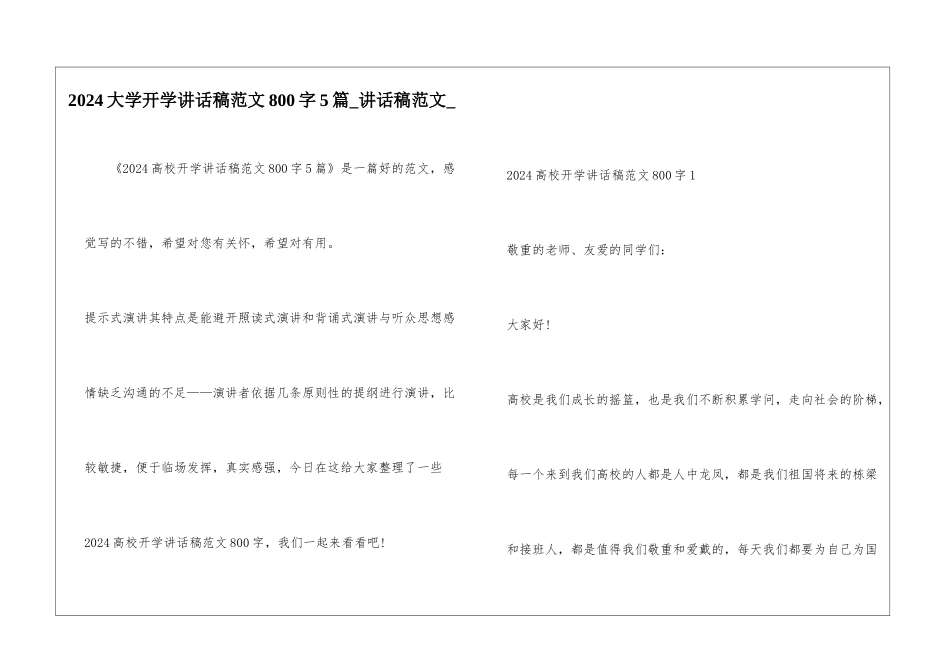 2024大学开学讲话稿范文800字5篇_讲话稿范文_

《2024高校开学讲话稿范文800字5篇》是一篇好的范文，感觉写的不错，希望对您有关怀，希望对有用。

提示式演讲其特点是能避开照读式演讲和背诵式演讲与听众思想感情缺乏沟通的不足——演讲者依据几条原则性的提纲进行演讲，比较敏捷，便于临场发挥，真实感强，今日在这给大家整理了一些2024高校开学讲话稿范文800字，我们一起来看看吧!

2024高校开学讲话稿范文800字1

敬重的老师、友爱的同学们：

大家好!

高校是我们成长的摇篮，也是我们不断积累学问，走向社会的阶梯，每一个来到我们高校的人都是人中龙凤，都是我们祖国将来的栋梁和接班人，都是值得我们敬重和爱戴的，每天我们都要为自己为国